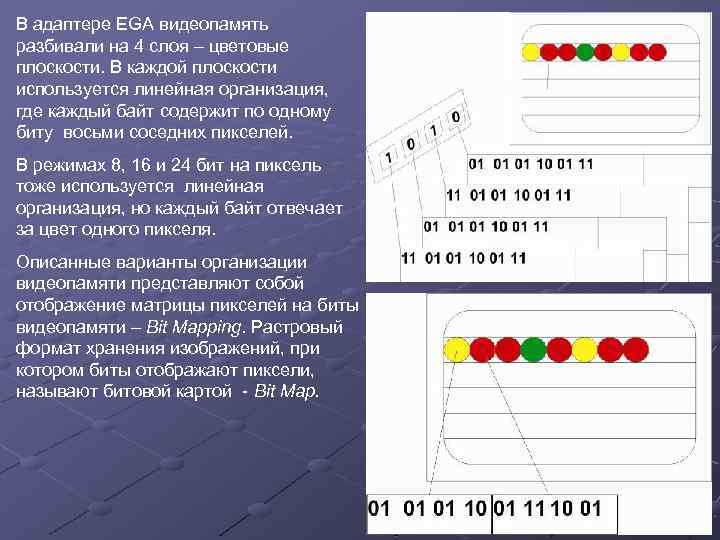 В адаптере EGA видеопамять разбивали на 4 слоя – цветовые плоскости. В каждой плоскости используется линейная организация, где каждый байт содержит по одному биту восьми соседних пикселей.

В режимах 8, 16 и 24 бит на пиксель тоже используется линейная организация, но каждый байт отвечает за цвет одного пикселя.

Описанные варианты организации видеопамяти представляют собой отображение матрицы пикселей на биты видеопамяти – Bit Mapping. Растровый формат хранения изображений, при котором биты отображают пиксели, называют битовой картой - Bit Map.

1 0 1 0

01 01 01 10 01 11

11 01 01 10 01 11

01 01 01 10 01 11

11 01 01 10 01 11

01 01 01 10 01 11 10 01